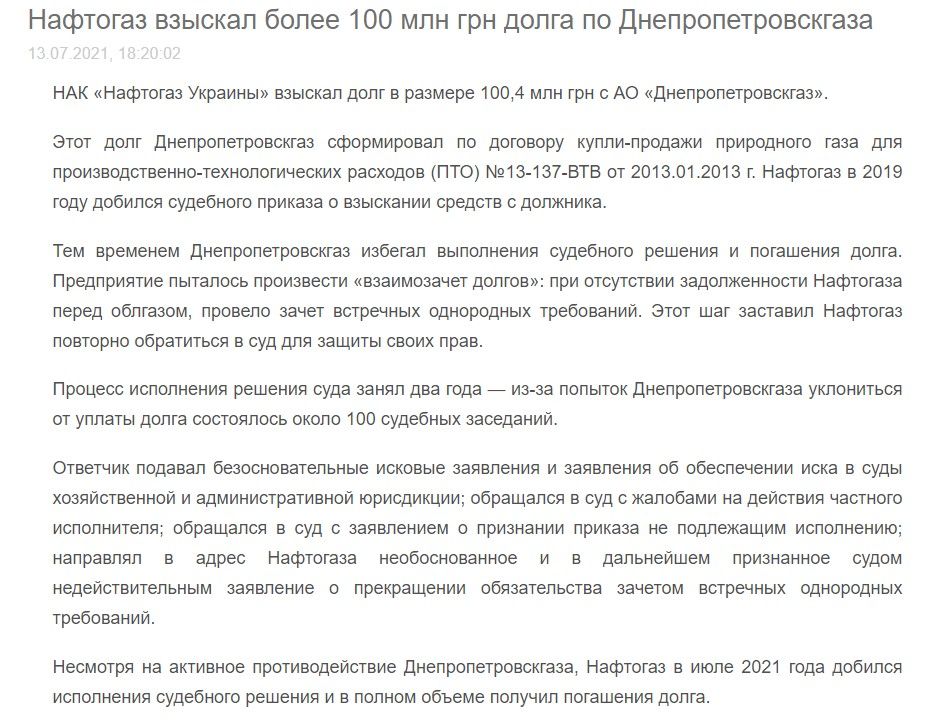 Нафтогаз взыскал более 100 млн грн долга по Днепропетровскгаза
13.07.2021, 18:20:02

НАК «Нафтогаз Украины» взыскал долг в размере 100,4 млн грн с АО «Днепропетровскгаз».

Этот долг Днепропетровскгаз сформировал по договору купли-продажи природного газа для производственно-технологических расходов (ПТО) №13-137-ВТВ от 2013.01.2013 г. Нафтогаз в 2019 году добился судебного приказа о взыскании средств с должника.

Тем временем Днепропетровскгаз избегал выполнения судебного решения и погашения долга. Предприятие пыталось произвести «взаимозачет долгов»: при отсутствии задолженности Нафтогаза перед облгазом, провело зачет встречных однородных требований. Этот шаг заставил Нафтогаз повторно обратиться в суд для защиты своих прав.

Процесс исполнения решения суда занял два года — из-за попыток Днепропетровскгаза уклониться от уплаты долга состоялось около 100 судебных заседаний.

Ответчик подавал безосновательные исковые заявления и заявления об обеспечении иска в суды хозяйственной и административной юрисдикции; обращался в суд с жалобами на действия частного исполнителя; обращался в суд с заявлением о признании приказа не подлежащим исполнению; направлял в адрес Нафтогаза необоснованное и в дальнейшем признанное судом недействительным заявление о прекращении обязательства зачетом встречных однородных требований.

Несмотря на активное противодействие Днепропетровскгаза, Нафтогаз в июле 2021 года добился исполнения судебного решения и в полном объеме получил погашения долга.